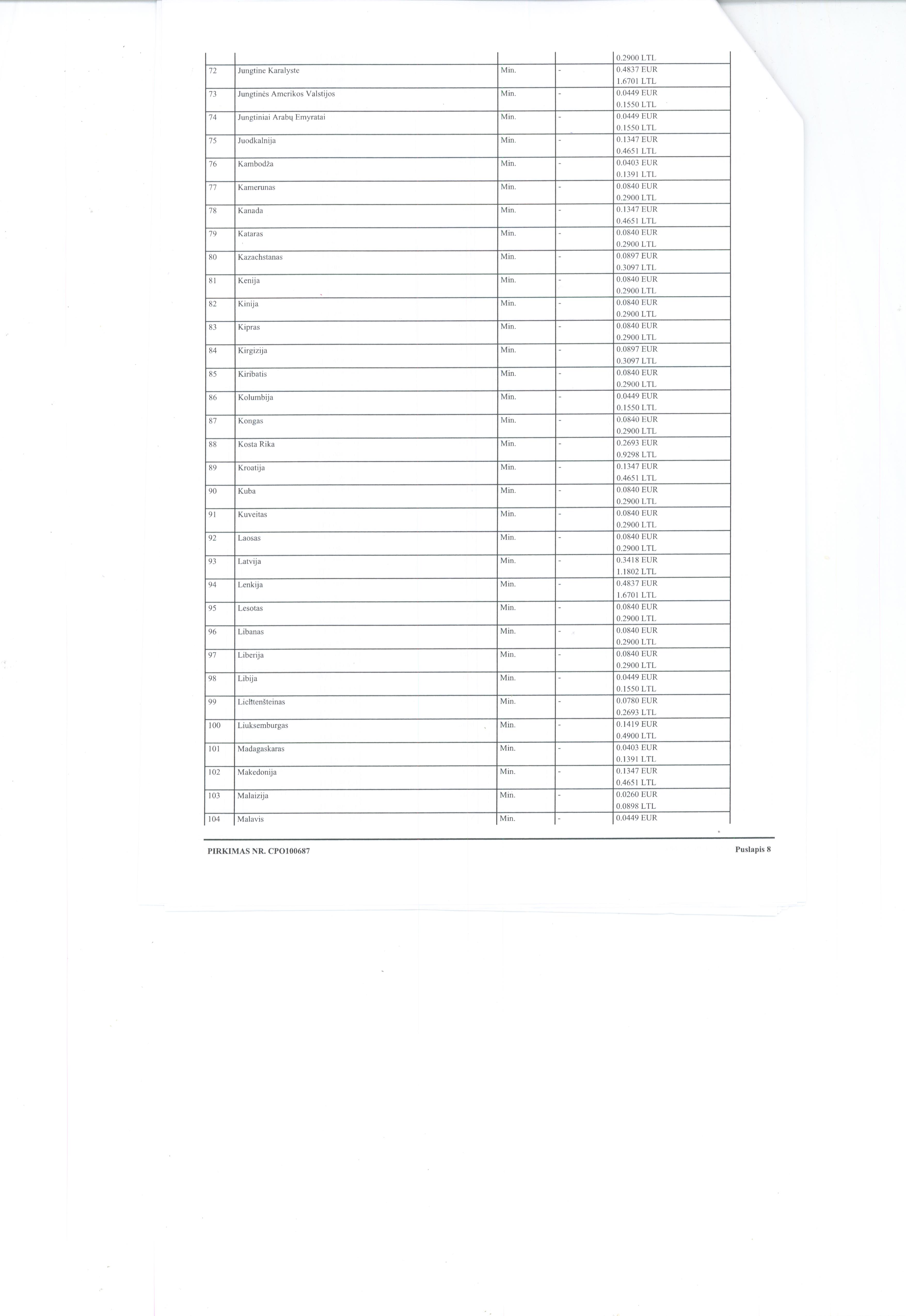 |  |  |  |  | 0.2900 LTL |
|---|---|---|---|---|
| 72 | Jungtine Karalyste | Min. | - | 0.4837 EUR 1.6701 LTL |
| 73 | Jungtinės Amerikos Valstijos | Min. | - | 0.0449 EUR 0.1550 LTL |
| 74 | Jungtiniai Arabų Emyratai | Min. | - | 0.0449 EUR 0.1550 LTL |
| 75 | Juodkalnija | Min. | - | 0.1347 EUR 0.4651 LTL |
| 76 | Kambodža | Min. | - | 0.0403 EUR 0.1391 LTL |
| 77 | Kamerunas | Min. | - | 0.0840 EUR 0.2900 LTL |
| 78 | Kanada | Min. | - | 0.1347 EUR 0.4651 LTL |
| 79 | Kataras | Min. | - | 0.0840 EUR 0.2900 LTL |
| 80 | Kazachstanas | Min. | - | 0.0897 EUR 0.3097 LTL |
| 81 | Kenija | Min. | - | 0.0840 EUR 0.2900 LTL |
| 82 | Kinija | Min. | - | 0.0840 EUR 0.2900 LTL |
| 83 | Kipras | Min. | - | 0.0840 EUR 0.2900 LTL |
| 84 | Kirgizija | Min. | - | 0.0897 EUR 0.3097 LTL |
| 85 | Kiribatis | Min. | - | 0.0840 EUR 0.2900 LTL |
| 86 | Kolumbija | Min. | - | 0.0449 EUR 0.1550 LTL |
| 87 | Kongas | Min. | - | 0.0840 EUR 0.2900 LTL |
| 88 | Kosta Rika | Min. | - | 0.2693 EUR 0.9298 LTL |
| 89 | Kroatija | Min. | - | 0.1347 EUR 0.4651 LTL |
| 90 | Kuba | Min. | - | 0.0840 EUR 0.2900 LTL |
| 91 | Kuveitas | Min. | - | 0.0840 EUR 0.2900 LTL |
| 92 | Laosas | Min. | - | 0.0840 EUR 0.2900 LTL |
| 93 | Latvija | Min. | - | 0.3418 EUR 1.1802 LTL |
| 94 | Lenkija | Min. | - | 0.4837 EUR 1.6701 LTL |
| 95 | Lesotas | Min. | - | 0.0840 EUR 0.2900 LTL |
| 96 | Libanas | Min. | - | 0.0840 EUR 0.2900 LTL |
| 97 | Liberija | Min. | - | 0.0840 EUR 0.2900 LTL |
| 98 | Libija | Min. | - | 0.0449 EUR 0.1550 LTL |
| 99 | Lichtenšteinas | Min. | - | 0.0780 EUR 0.2693 LTL |
| 100 | Liuksemburgas | Min. | - | 0.1419 EUR 0.4900 LTL |
| 101 | Madagaskaras | Min. | - | 0.0403 EUR 0.1391 LTL |
| 102 | Makedonija | Min. | - | 0.1347 EUR 0.4651 LTL |
| 103 | Malaizija | Min. | - | 0.0260 EUR 0.0898 LTL |
| 104 | Malavis | Min. | - | 0.0449 EUR |

PIRKIMAS NR. CPO100687 Puslapis 8